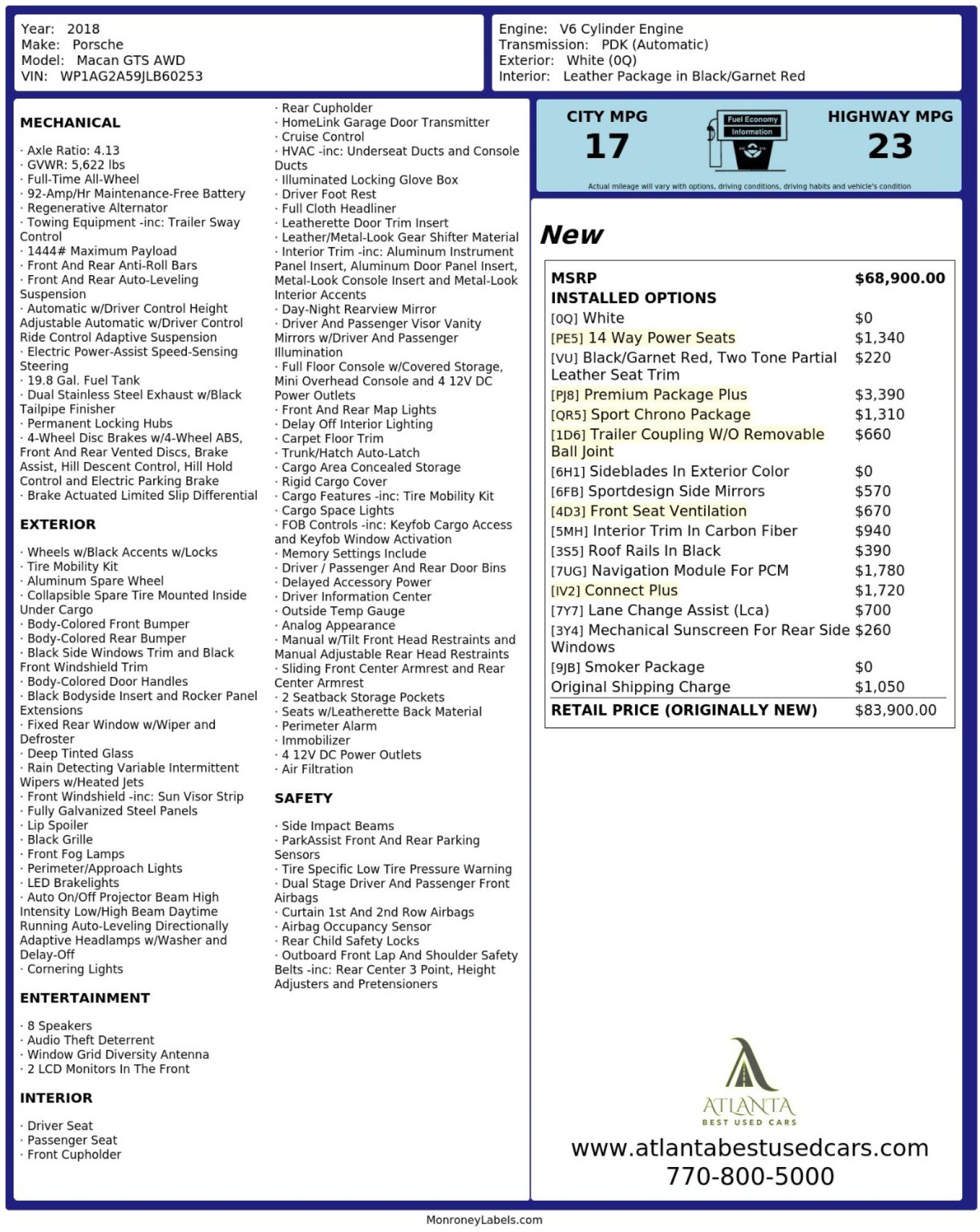 Year: 2018
Make: Porsche
Model: Macan GTS AWD
VIN: WP1AG2A59JLB60253

Engine: V6 Cylinder Engine
Transmission: PDK (Automatic)
Exterior: White (0Q)
Interior: Leather Package in Black/Garnet Red

MECHANICAL

· Axle Ratio: 4.13
· GVWR: 5,622 lbs
· Full-Time All-Wheel
· 92-Amp/Hr Maintenance-Free Battery
· Regenerative Alternator
· Towing Equipment -inc: Trailer Sway Control
· 1444# Maximum Payload
· Front And Rear Anti-Roll Bars
· Front And Rear Auto-Leveling Suspension
· Automatic w/Driver Control Height Adjustable Automatic w/Driver Control Ride Control Adaptive Suspension
· Electric Power-Assist Speed-Sensing Steering
· 19.8 Gal. Fuel Tank
· Dual Stainless Steel Exhaust w/Black Tailpipe Finisher
· Permanent Locking Hubs
· 4-Wheel Disc Brakes w/4-Wheel ABS, Front And Rear Vented Discs, Brake Assist, Hill Descent Control, Hill Hold Control and Electric Parking Brake
· Brake Actuated Limited Slip Differential

EXTERIOR

· Wheels w/Black Accents w/Locks
· Tire Mobility Kit
· Aluminum Spare Wheel
· Collapsible Spare Tire Mounted Inside Under Cargo
· Body-Colored Front Bumper
· Body-Colored Rear Bumper
· Black Side Windows Trim and Black Front Windshield Trim
· Body-Colored Door Handles
· Black Bodyside Insert and Rocker Panel Extensions
· Fixed Rear Window w/Wiper and Defroster
· Deep Tinted Glass
· Rain Detecting Variable Intermittent Wipers w/Heated Jets
· Front Windshield -inc: Sun Visor Strip
· Fully Galvanized Steel Panels
· Lip Spoiler
· Black Grille
· Front Fog Lamps
· Perimeter/Approach Lights
· LED Brakelights
· Auto On/Off Projector Beam High Intensity Low/High Beam Daytime Running Auto-Leveling Directionally Adaptive Headlamps w/Washer and Delay-Off
· Cornering Lights

ENTERTAINMENT

· 8 Speakers
· Audio Theft Deterrent
· Window Grid Diversity Antenna
· 2 LCD Monitors In The Front

INTERIOR

· Driver Seat
· Passenger Seat
· Front Cupholder
· Rear Cupholder
· HomeLink Garage Door Transmitter
· Cruise Control
· HVAC -inc: Underseat Ducts and Console Ducts
· Illuminated Locking Glove Box
· Driver Foot Rest
· Full Cloth Headliner
· Leatherette Door Trim Insert
· Leather/Metal-Look Gear Shifter Material
· Interior Trim -inc: Aluminum Instrument Panel Insert, Aluminum Door Panel Insert, Metal-Look Console Insert and Metal-Look Interior Accents
· Day-Night Rearview Mirror
· Driver And Passenger Visor Vanity Mirrors w/Driver And Passenger Illumination
· Full Floor Console w/Covered Storage, Mini Overhead Console and 4 12V DC Power Outlets
· Front And Rear Map Lights
· Delay Off Interior Lighting
· Carpet Floor Trim
· Trunk/Hatch Auto-Latch
· Cargo Area Concealed Storage
· Rigid Cargo Cover
· Cargo Features -inc: Tire Mobility Kit
· Cargo Space Lights
· FOB Controls -inc: Keyfob Cargo Access and Keyfob Window Activation
· Memory Settings Include
· Driver / Passenger And Rear Door Bins
· Delayed Accessory Power
· Driver Information Center
· Outside Temp Gauge
· Analog Appearance
· Manual w/Tilt Front Head Restraints and Manual Adjustable Rear Head Restraints
· Sliding Front Center Armrest and Rear Center Armrest
· 2 Seatback Storage Pockets
· Seats w/Leatherette Back Material
· Perimeter Alarm
· Immobilizer
· 4 12V DC Power Outlets
· Air Filtration

SAFETY

· Side Impact Beams
· ParkAssist Front And Rear Parking Sensors
· Tire Specific Low Tire Pressure Warning
· Dual Stage Driver And Passenger Front Airbags
· Curtain 1st And 2nd Row Airbags
· Airbag Occupancy Sensor
· Rear Child Safety Locks
· Outboard Front Lap And Shoulder Safety Belts -inc: Rear Center 3 Point, Height Adjusters and Pretensioners

CITY MPG
17
Fuel Economy Information
HIGHWAY MPG
23
Actual mileage will vary with options, driving conditions, driving habits and vehicle's condition

New

| MSRP | $68,900.00 |
|---|---|
| INSTALLED OPTIONS | |
| [0Q] White | $0 |
| [PE5] 14 Way Power Seats | $1,340 |
| [VU] Black/Garnet Red, Two Tone Partial Leather Seat Trim | $220 |
| [PJ8] Premium Package Plus | $3,390 |
| [QR5] Sport Chrono Package | $1,310 |
| [1D6] Trailer Coupling W/O Removable Ball Joint | $660 |
| [6H1] Sideblades In Exterior Color | $0 |
| [6FB] Sportdesign Side Mirrors | $570 |
| [4D3] Front Seat Ventilation | $670 |
| [5MH] Interior Trim In Carbon Fiber | $940 |
| [3S5] Roof Rails In Black | $390 |
| [7UG] Navigation Module For PCM | $1,780 |
| [IV2] Connect Plus | $1,720 |
| [7Y7] Lane Change Assist (Lca) | $700 |
| [3Y4] Mechanical Sunscreen For Rear Side Windows | $260 |
| [9JB] Smoker Package | $0 |
| Original Shipping Charge | $1,050 |
| RETAIL PRICE (ORIGINALLY NEW) | $83,900.00 |

ATLANTA
BEST USED CARS
www.atlantabestusedcars.com
770-800-5000

MonroneyLabels.com